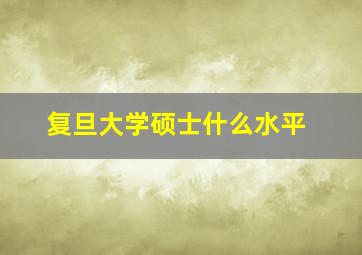 复旦大学硕士什么水平